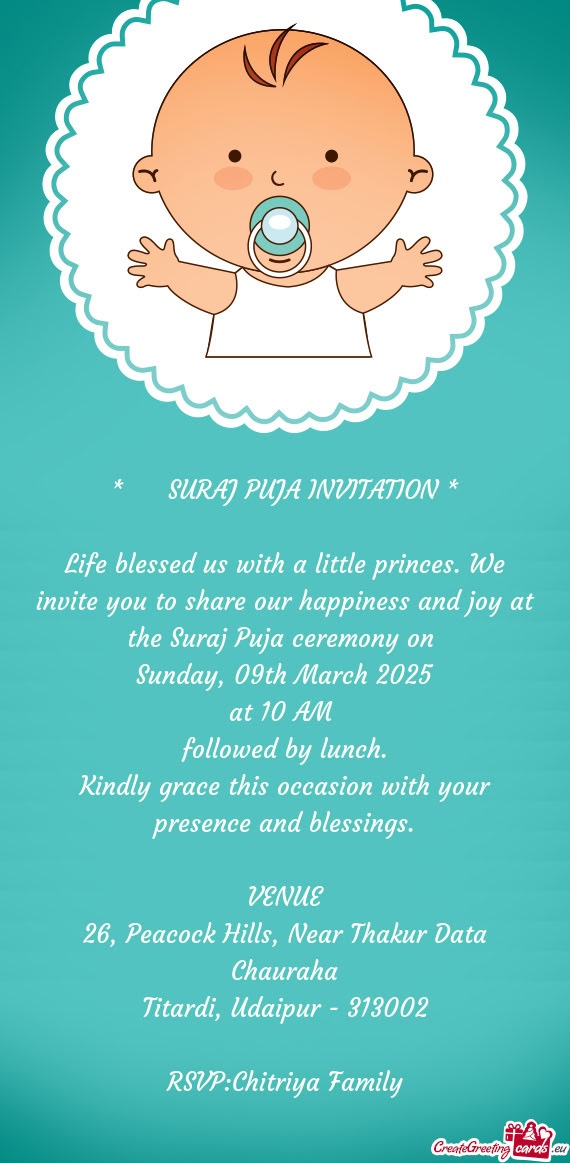 * SURAJ PUJA INVITATION *

Life blessed us with a little princes. We invite you to share our happiness and joy at the Suraj Puja ceremony on
Sunday, 09th March 2025
at 10 AM
followed by lunch.
Kindly grace this occasion with your presence and blessings.

VENUE
26, Peacock Hills, Near Thakur Data Chauraha
Titardi, Udaipur - 313002

RSVP:Chitriya Family

CreateGreetingcards.eu